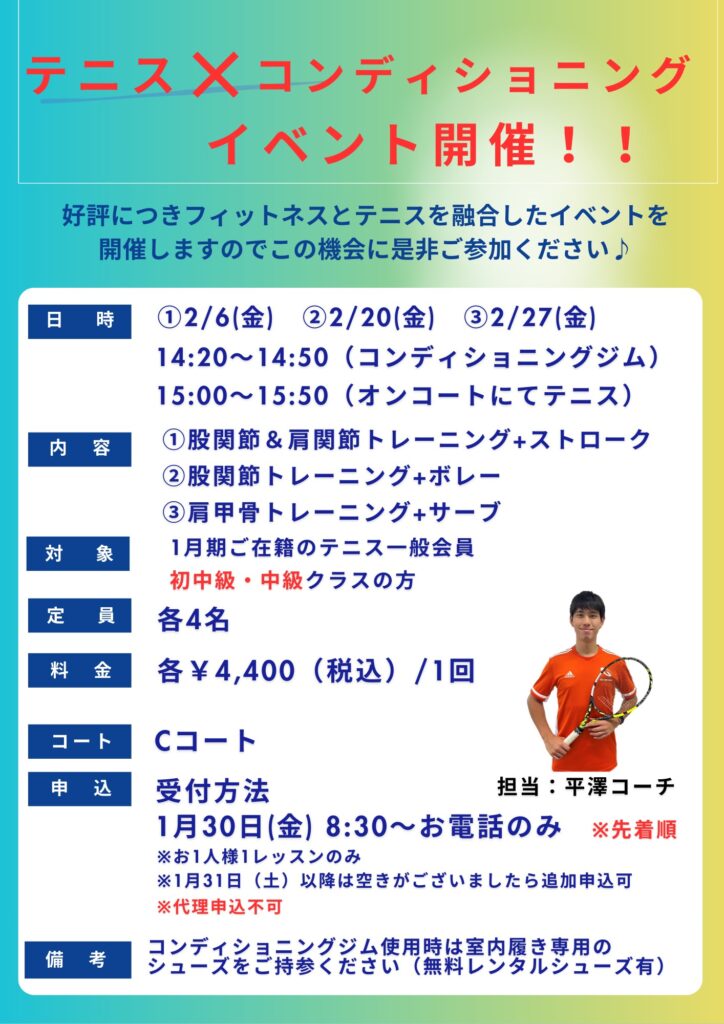 テニス✕コンディショニング
イベント開催！！

好評につきフィットネスとテニスを融合したイベントを開催しますのでこの機会に是非ご参加ください♪

日　時
①2/6(金)　②2/20(金)　③2/27(金)
14:20～14:50（コンディショニングジム）
15:00～15:50（オンコートにてテニス）

内　容
①股関節＆肩関節トレーニング+ストローク
②股関節トレーニング+ボレー
③肩甲骨トレーニング+サーブ

対　象
1月期ご在籍のテニス一般会員
初中級・中級クラスの方

定　員
各4名

料　金
各￥4,400（税込）/1回

コート
Cコート

担当：平澤コーチ

申　込
受付方法
1月30日(金) 8:30～お電話のみ　※先着順
※お1人様1レッスンのみ
※1月31日（土）以降は空きがございましたら追加申込可
※代理申込不可

備　考
コンディショニングジム使用時は室内履き専用のシューズをご持参ください（無料レンタルシューズ有）